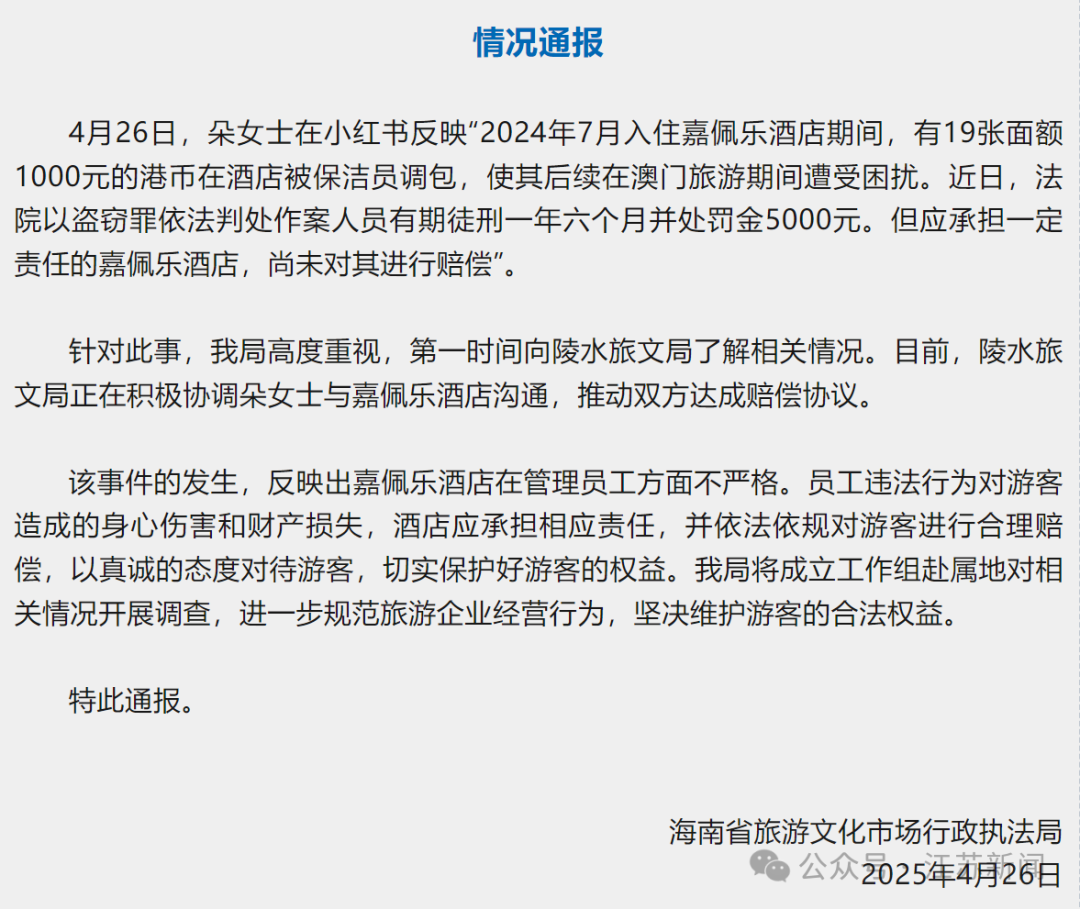 情况通报

4月26日，朵女士在小红书反映“2024年7月入住嘉佩乐酒店期间，有19张面额1000元的港币在酒店被保洁员调包，使其后续在澳门旅游期间遭受困扰。近日，法院以盗窃罪依法判处作案人员有期徒刑一年六个月并处罚金5000元。但应承担一定责任的嘉佩乐酒店，尚未对其进行赔偿”。

针对此事，我局高度重视，第一时间向陵水旅文局了解相关情况。目前，陵水旅文局正在积极协调朵女士与嘉佩乐酒店沟通，推动双方达成赔偿协议。

该事件的发生，反映出嘉佩乐酒店在管理员工方面不严格。员工违法行为对游客造成的身心伤害和财产损失，酒店应承担相应责任，并依法依规对游客进行合理赔偿，以真诚的态度对待游客，切实保护好游客的权益。我局将成立工作组赴属地对相关情况开展调查，进一步规范旅游企业经营行为，坚决维护游客的合法权益。

特此通报。

海南省旅游文化市场行政执法局
公众号 · 江苏新闻
2025年4月26日